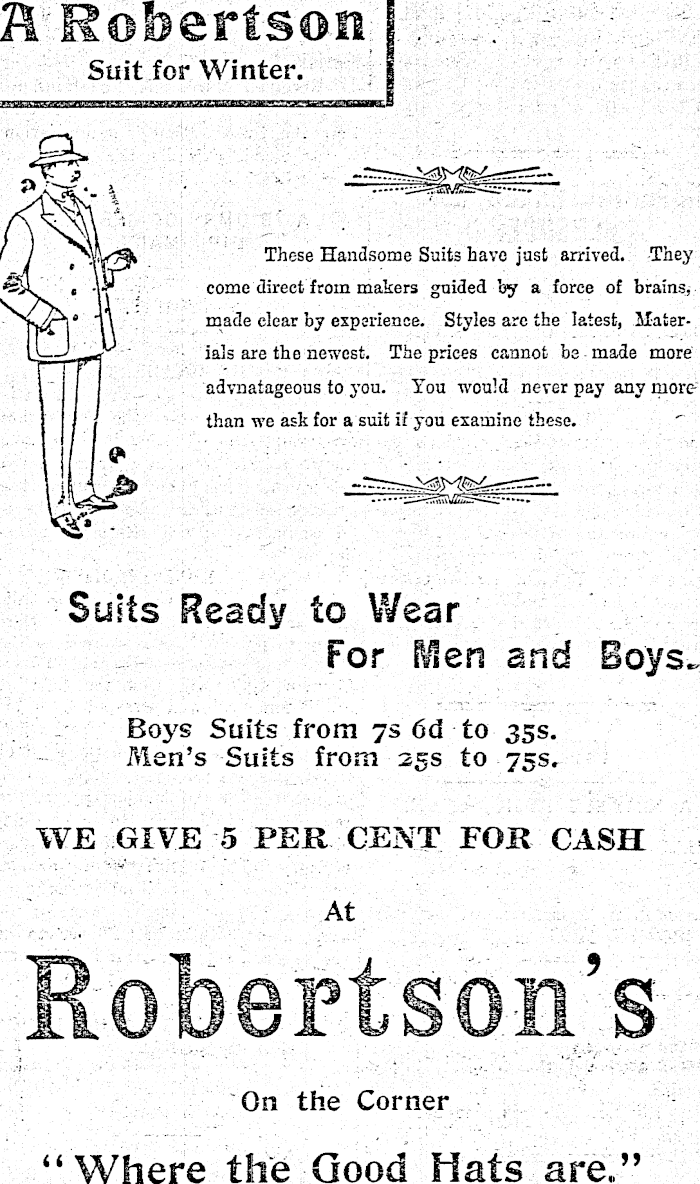 A Robertson
Suit for Winter.

These Handsome Suits have just arrived. They come direct from makers guided by a force of brains, made clear by experience. Styles are the latest, Materials are the newest. The prices cannot be made more advnatageous to you. You would never pay any more than we ask for a suit if you examine these.

Suits Ready to Wear
For Men and Boys.

Boys Suits from 7s 6d to 35s.
Men's Suits from 25s to 75s.

WE GIVE 5 PER CENT FOR CASH

At

Robertson's

On the Corner

"Where the Good Hats are."